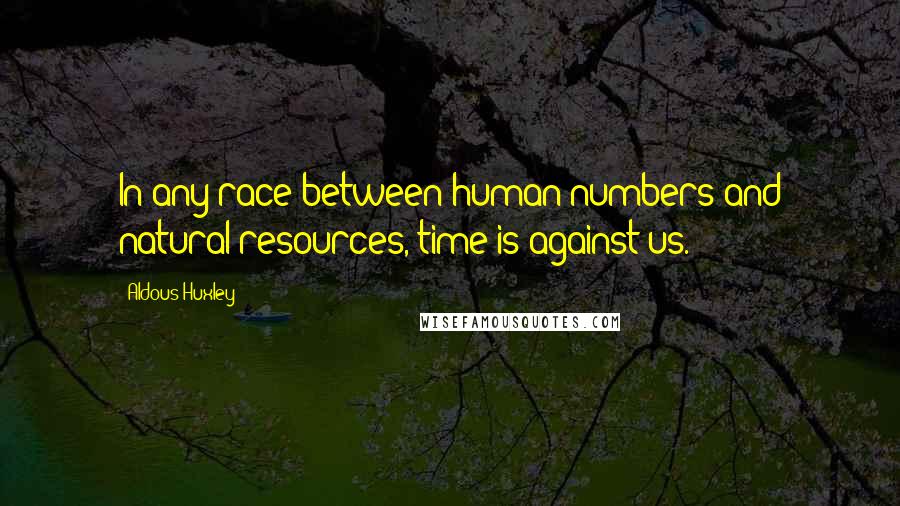 In any race between human numbers and natural resources, time is against us.

Aldous Huxley

WISEFAMOUSQUOTES.COM